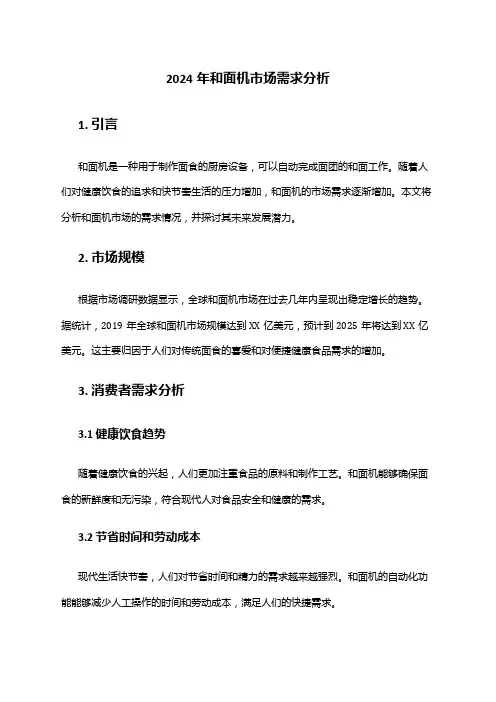 2024 年和面机市场需求分析

1. 引言

和面机是一种用于制作面食的厨房设备，可以自动完成面团的和面工作。随着人们对健康饮食的追求和快节奏生活的压力增加，和面机的市场需求逐渐增加。本文将分析和面机市场的需求情况，并探讨其未来发展潜力。

2. 市场规模

根据市场调研数据显示，全球和面机市场在过去几年内呈现出稳定增长的趋势。据统计，2019 年全球和面机市场规模达到 XX 亿美元，预计到 2025 年将达到 XX 亿美元。这主要归因于人们对传统面食的喜爱和对便捷健康食品需求的增加。

3. 消费者需求分析

3.1 健康饮食趋势

随着健康饮食的兴起，人们更加注重食品的原料和制作工艺。和面机能够确保面食的新鲜度和无污染，符合现代人对食品安全和健康的需求。

3.2 节省时间和劳动成本

现代生活快节奏，人们对节省时间和精力的需求越来越强烈。和面机的自动化功能能够减少人工操作的时间和劳动成本，满足人们的快捷需求。